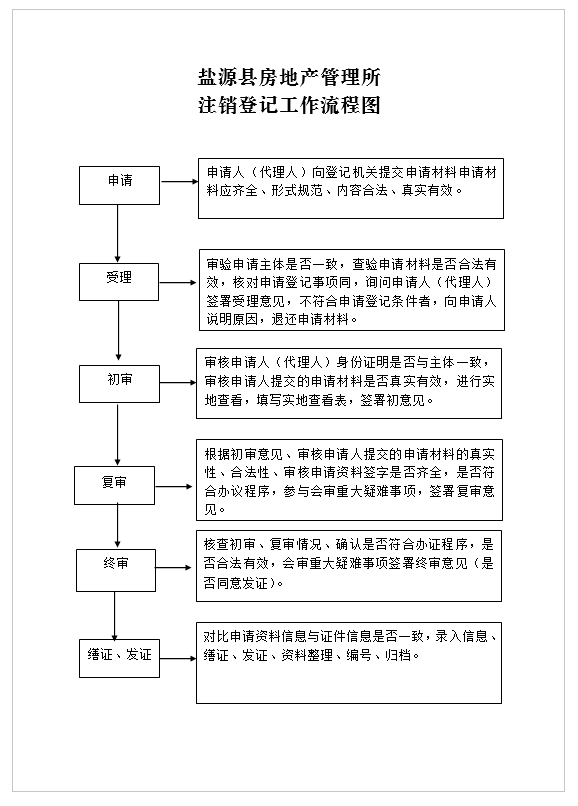 盐源县房地产管理所
注销登记工作流程图

申请

申请人（代理人）向登记机关提交申请材料申请材料应齐全、形式规范、内容合法、真实有效。

受理

审验申请主体是否一致，查验申请材料是否合法有效，核对申请登记事项同，询问申请人（代理人）签署受理意见，不符合申请登记条件者，向申请人说明原因，退还申请材料。

初审

审核申请人（代理人）身份证明是否与主体一致，审核申请人提交的申请材料是否真实有效，进行实地查看，填写实地查看表，签署初意见。

复审

根据初审意见、审核申请人提交的申请材料的真实性、合法性、审核申请资料签字是否齐全，是否符合办议程序，参与会审重大疑难事项，签署复审意见。

终审

核查初审、复审情况、确认是否符合办证程序，是否合法有效，会审重大疑难事项签署终审意见（是否同意发证）。

缮证、发证

对比申请资料信息与证件信息是否一致，录入信息、缮证、发证、资料整理、编号、归档。